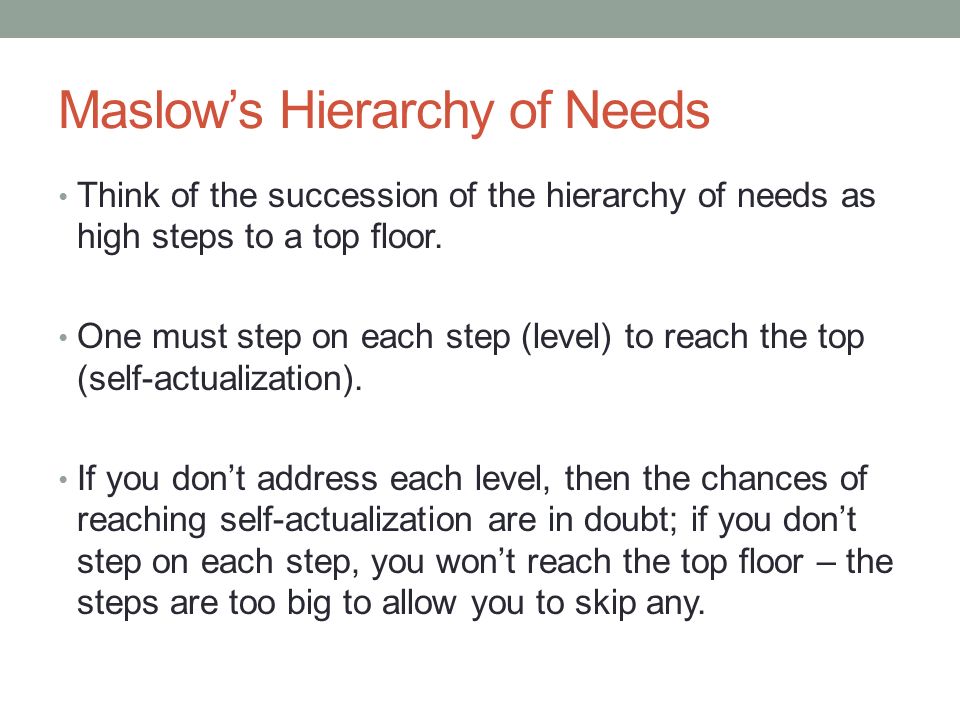 Maslow’s Hierarchy of Needs

• Think of the succession of the hierarchy of needs as high steps to a top floor.

• One must step on each step (level) to reach the top (self-actualization).

• If you don’t address each level, then the chances of reaching self-actualization are in doubt; if you don’t step on each step, you won’t reach the top floor – the steps are too big to allow you to skip any.